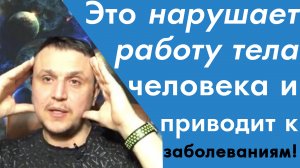 Это нарушает работу тела человека и приводит к заболеваниям!